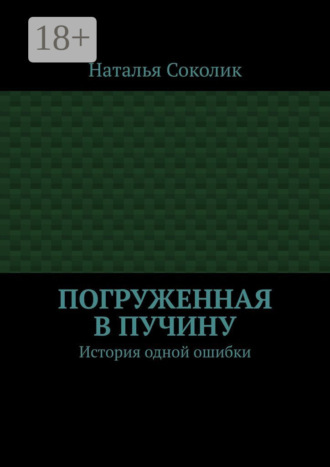 18+

Наталья Соколик

ПОГРУЖЕННАЯ В ПУЧИНУ

История одной ошибки